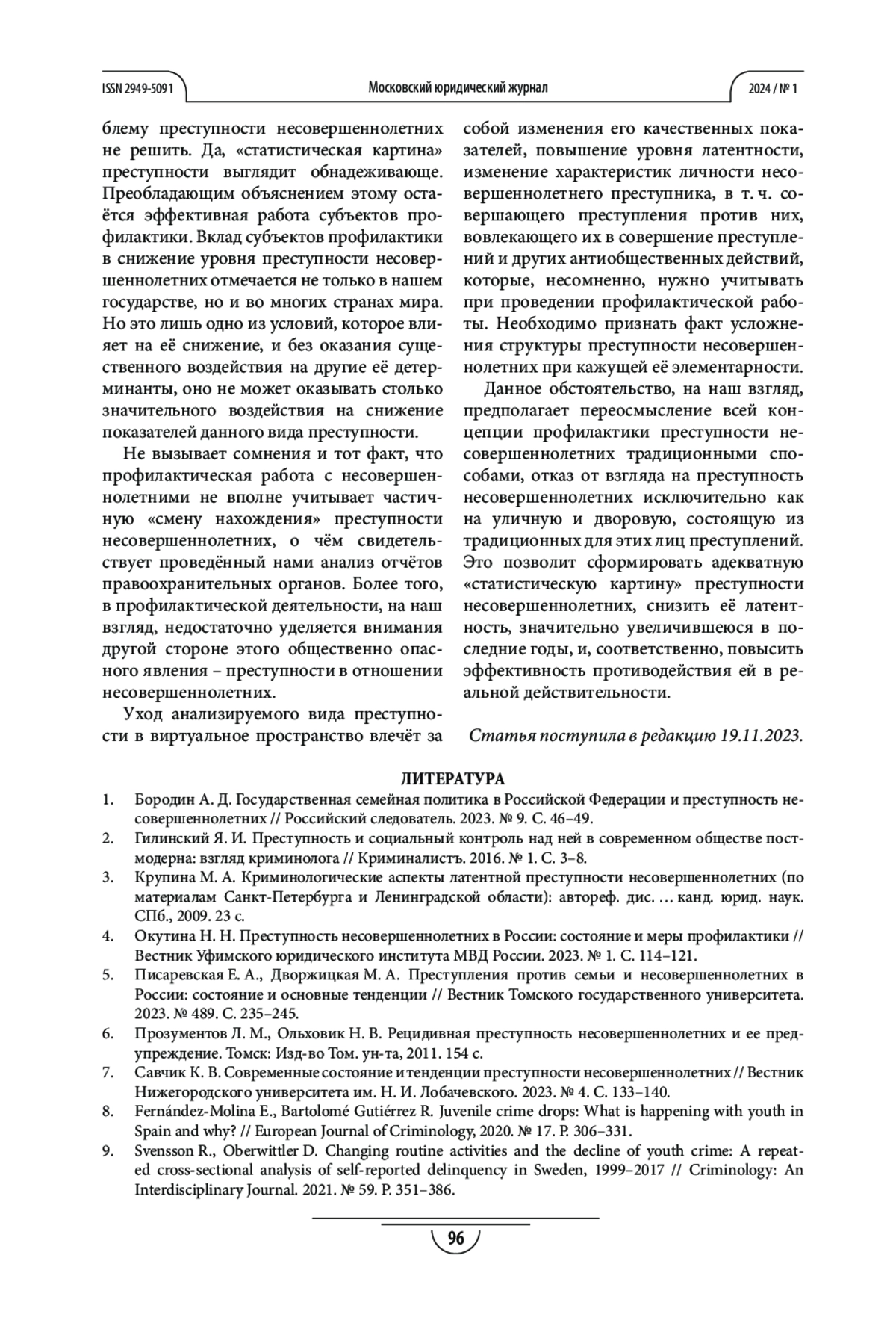 ISSN 2949-5091

Московский юридический журнал

2024 / № 1

блему преступности несовершеннолетних не решить. Да, «статистическая картина» преступности выглядит обнадеживающе. Преобладающим объяснением этому остаётся эффективная работа субъектов профилактики. Вклад субъектов профилактики в снижение уровня преступности несовершеннолетних отмечается не только в нашем государстве, но и во многих странах мира. Но это лишь одно из условий, которое влияет на её снижение, и без оказания существенного воздействия на другие её детерминанты, оно не может оказывать столько значительного воздействия на снижение показателей данного вида преступности.

Не вызывает сомнения и тот факт, что профилактическая работа с несовершеннолетними не вполне учитывает частичную «смену нахождения» преступности несовершеннолетних, о чём свидетельствует проведённый нами анализ отчётов правоохранительных органов. Более того, в профилактической деятельности, на наш взгляд, недостаточно уделяется внимания другой стороне этого общественно опасного явления – преступности в отношении несовершеннолетних.

Уход анализируемого вида преступности в виртуальное пространство влечёт за собой изменения его качественных показателей, повышение уровня латентности, изменение характеристик личности несовершеннолетнего преступника, в т. ч. совершающего преступления против них, вовлекающего их в совершение преступлений и других антиобщественных действий, которые, несомненно, нужно учитывать при проведении профилактической работы. Необходимо признать факт усложнения структуры преступности несовершеннолетних при кажущей её элементарности.

Данное обстоятельство, на наш взгляд, предполагает переосмысление всей концепции профилактики преступности несовершеннолетних традиционными способами, отказ от взгляда на преступность несовершеннолетних исключительно как на уличную и дворовую, состоящую из традиционных для этих лиц преступлений. Это позволит сформировать адекватную «статистическую картину» преступности несовершеннолетних, снизить её латентность, значительно увеличившеюся в последние годы, и, соответственно, повысить эффективность противодействия ей в реальной действительности.

Статья поступила в редакцию 19.11.2023.

ЛИТЕРАТУРА

1. Бородин А. Д. Государственная семейная политика в Российской Федерации и преступность несовершеннолетних // Российский следователь. 2023. № 9. С. 46–49.
2. Гилинский Я. И. Преступность и социальный контроль над ней в современном обществе постмодерна: взгляд криминолога // Криминалистъ. 2016. № 1. С. 3–8.
3. Крупина М. А. Криминологические аспекты латентной преступности несовершеннолетних (по материалам Санкт-Петербурга и Ленинградской области): автореф. дис. … канд. юрид. наук. СПб., 2009. 23 с.
4. Окутина Н. Н. Преступность несовершеннолетних в России: состояние и меры профилактики // Вестник Уфимского юридического института МВД России. 2023. № 1. С. 114–121.
5. Писаревская Е. А., Дворжицкая М. А. Преступления против семьи и несовершеннолетних в России: состояние и основные тенденции // Вестник Томского государственного университета. 2023. № 489. С. 235–245.
6. Прозументов Л. М., Ольховик Н. В. Рецидивная преступность несовершеннолетних и ее предупреждение. Томск: Изд-во Том. ун-та, 2011. 154 с.
7. Савчик К. В. Современные состояние и тенденции преступности несовершеннолетних // Вестник Нижегородского университета им. Н. И. Лобачевского. 2023. № 4. С. 133–140.
8. Fernández-Molina E., Bartolomé Gutiérrez R. Juvenile crime drops: What is happening with youth in Spain and why? // European Journal of Criminology, 2020. № 17. P. 306–331.
9. Svensson R., Oberwittler D. Changing routine activities and the decline of youth crime: A repeated cross-sectional analysis of self-reported delinquency in Sweden, 1999–2017 // Criminology: An Interdisciplinary Journal. 2021. № 59. P. 351–386.

96